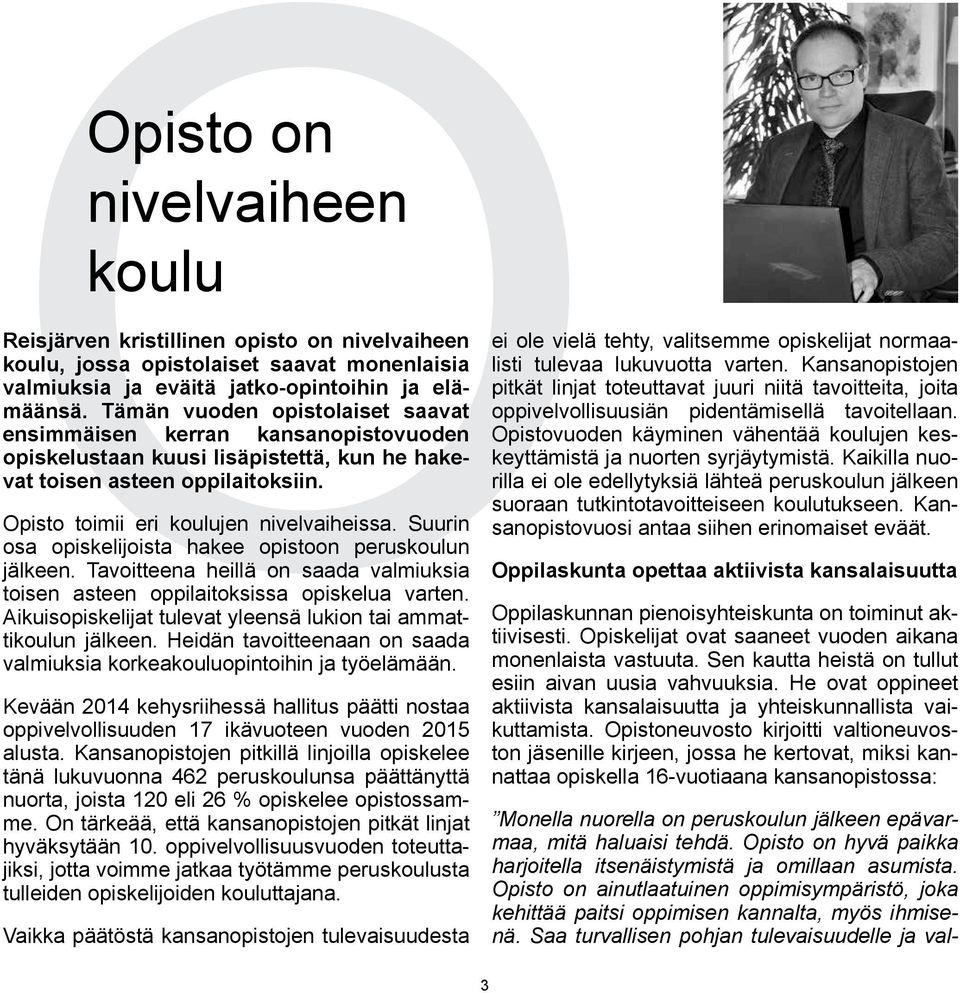 Opisto on nivelvaiheen koulu

Reisjärven kristillinen opisto on nivelvaiheen koulu, jossa opistolaiset saavat monenlaisia valmiuksia ja eväitä jatko-opintoihin ja elämäänsä. Tämän vuoden opistolaiset saavat ensimmäisen kerran kansanopistovuoden opiskelustaan kuusi lisäpistettä, kun he hakevat toisen asteen oppilaitoksiin.

Opisto toimii eri koulujen nivelvaiheissa. Suurin osa opiskelijoista hakee opistoon peruskoulun jälkeen. Tavoitteena heillä on saada valmiuksia toisen asteen oppilaitoksissa opiskelua varten. Aikuisopiskelijat tulevat yleensä lukion tai ammattikoulun jälkeen. Heidän tavoitteenaan on saada valmiuksia korkeakouluopintoihin ja työelämään.

Kevään 2014 kehysriihessä hallitus päätti nostaa oppivelvollisuuden 17 ikävuoteen vuoden 2015 alusta. Kansanopistojen pitkillä linjoilla opiskelee tänä lukuvuonna 462 peruskoulunsa päättänyttä nuorta, joista 120 eli 26 % opiskelee opistossamme. On tärkeää, että kansanopistojen pitkät linjat hyväksytään 10. oppivelvollisuusvuoden toteuttajiksi, jotta voimme jatkaa työtämme peruskoulusta tulleiden opiskelijoiden kouluttajana.

Vaikka päätöstä kansanopistojen tulevaisuudesta ei ole vielä tehty, valitsemme opiskelijat normaalisti tulevaa lukuvuotta varten. Kansanopistojen pitkät linjat toteuttavat juuri niitä tavoitteita, joita oppivelvollisuusiän pidentämisellä tavoitellaan. Opistovuoden käyminen vähentää koulujen keskeyttämistä ja nuorten syrjäytymistä. Kaikilla nuorilla ei ole edellytyksiä lähteä peruskoulun jälkeen suoraan tutkintotavoitteiseen koulutukseen. Kansanopistovuosi antaa siihen erinomaiset eväät.

Oppilaskunta opettaa aktiivista kansalaisuutta

Oppilaskunnan pienoisyhteiskunta on toiminut aktiivisesti. Opiskelijat ovat saaneet vuoden aikana monenlaista vastuuta. Sen kautta heistä on tullut esiin aivan uusia vahvuuksia. He ovat oppineet aktiivista kansalaisuutta ja yhteiskunnallista vaikuttamista. Opistoneuvosto kirjoitti valtioneuvoston jäsenille kirjeen, jossa he kertovat, miksi kannattaa opiskella 16-vuotiaana kansanopistossa:

”Monella nuorella on peruskoulun jälkeen epävarmaa, mitä haluaisi tehdä. Opisto on hyvä paikka harjoitella itsenäistymistä ja omillaan asumista. Opisto on ainutlaatuinen oppimisympäristö, joka kehittää paitsi oppimisen kannalta, myös ihmisenä. Saa turvallisen pohjan tulevaisuudelle ja val-

3